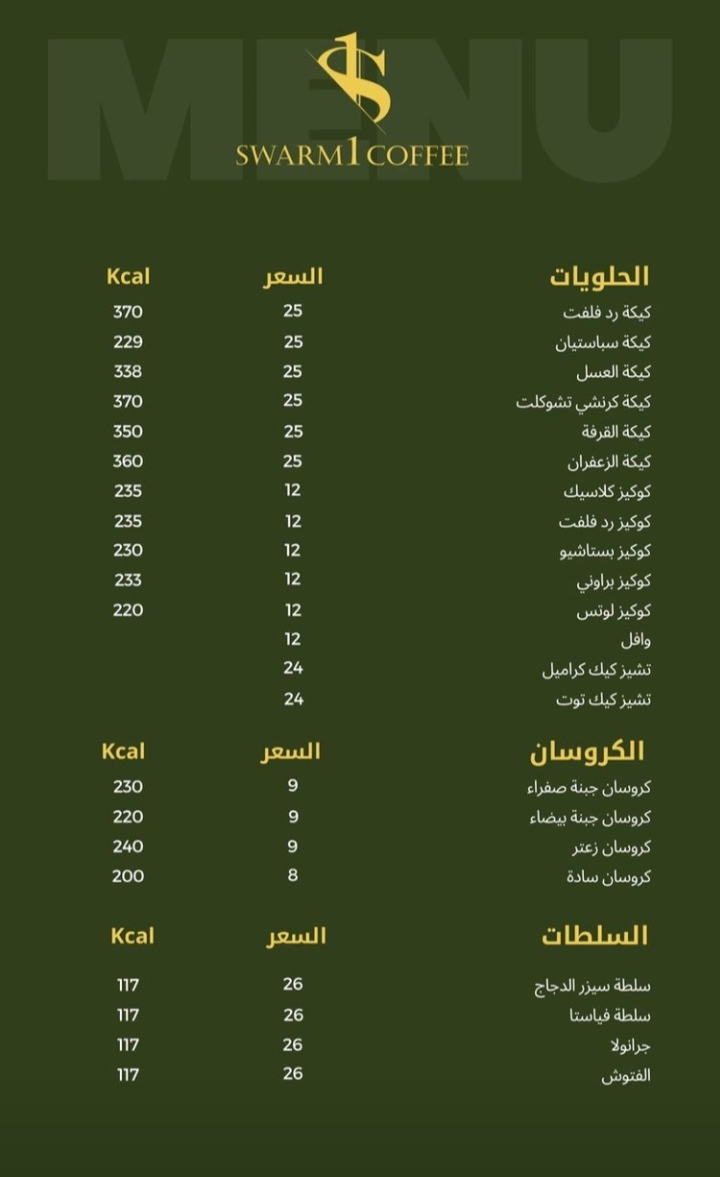 MENU

SWARM1COFFEE

| الحلويات | السعر | Kcal |
|---|---|---|
| كيكة رد فلفت | 25 | 370 |
| كيكة سباستيان | 25 | 229 |
| كيكة العسل | 25 | 338 |
| كيكة كرنشي تشوكلت | 25 | 370 |
| كيكة القرفة | 25 | 350 |
| كيكة الزعفران | 25 | 360 |
| كوكيز كلاسيك | 12 | 235 |
| كوكيز رد فلفت | 12 | 235 |
| كوكيز بستاشيو | 12 | 230 |
| كوكيز براوني | 12 | 233 |
| كوكيز لوتس | 12 | 220 |
| وافل | 12 | |
| تشيز كيك كراميل | 24 | |
| تشيز كيك توت | 24 | |

| الكروسان | السعر | Kcal |
|---|---|---|
| كروسان جبنة صفراء | 9 | 230 |
| كروسان جبنة بيضاء | 9 | 220 |
| كروسان زعتر | 9 | 240 |
| كروسان سادة | 8 | 200 |

| السلطات | السعر | Kcal |
|---|---|---|
| سلطة سيزر الدجاج | 26 | 117 |
| سلطة فياستا | 26 | 117 |
| جرانولا | 26 | 117 |
| الفتوش | 26 | 117 |